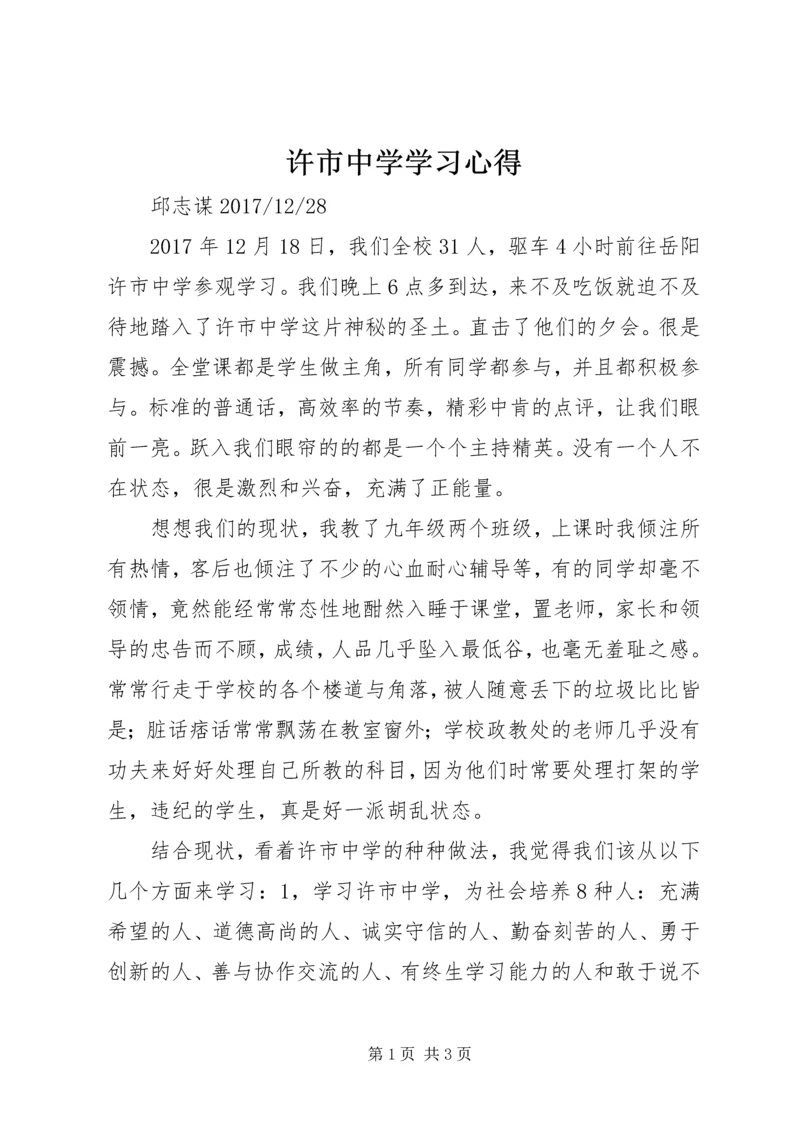 许市中学学习心得

邱志谋 2017/12/28

2017 年 12 月 18 日，我们全校 31 人，驱车 4 小时前往岳阳许市中学参观学习。我们晚上 6 点多到达，来不及吃饭就迫不及待地踏入了许市中学这片神秘的圣土。直击了他们的夕会。很是震撼。全堂课都是学生做主角，所有同学都参与，并且都积极参与。标准的普通话，高效率的节奏，精彩中肯的点评，让我们眼前一亮。跃入我们眼帘的的都是一个个主持精英。没有一个人不在状态，很是激烈和兴奋，充满了正能量。

想想我们的现状，我教了九年级两个班级，上课时我倾注所有热情，客后也倾注了不少的心血耐心辅导等，有的同学却毫不领情，竟然能经常常态性地酣然入睡于课堂，置老师，家长和领导的忠告而不顾，成绩，人品几乎坠入最低谷，也毫无羞耻之感。常常行走于学校的各个楼道与角落，被人随意丢下的垃圾比比皆是；脏话痞话常常飘荡在教室窗外；学校政教处的老师几乎没有功夫来好好处理自己所教的科目，因为他们时常要处理打架的学生，违纪的学生，真是好一派胡乱状态。

结合现状，看着许市中学的种种做法，我觉得我们该从以下几个方面来学习：1，学习许市中学，为社会培养 8 种人：充满希望的人、道德高尚的人、诚实守信的人、勤奋刻苦的人、勇于创新的人、善与协作交流的人、有终生学习能力的人和敢于说不

第 1 页 共 3 页